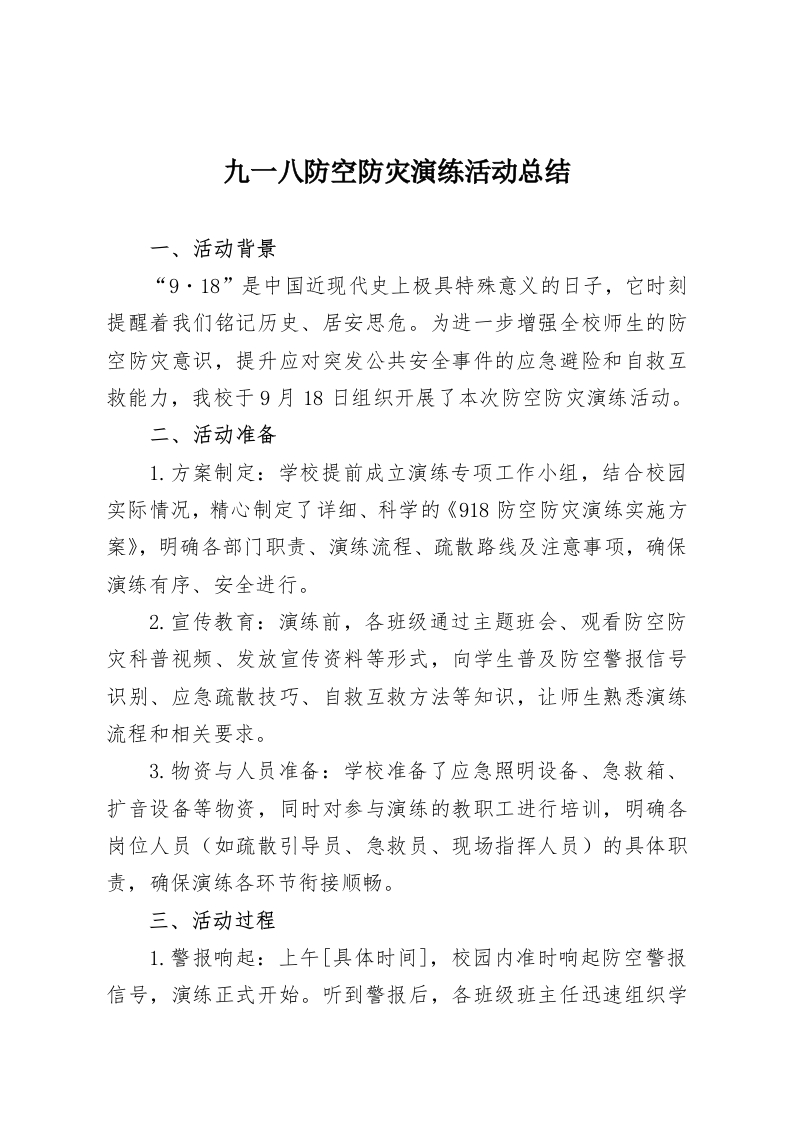 九一八防空防灾演练活动总结

一、活动背景

“9·18”是中国近现代史上极具特殊意义的日子，它时刻提醒着我们铭记历史、居安思危。为进一步增强全校师生的防空防灾意识，提升应对突发公共安全事件的应急避险和自救互救能力，我校于9月18日组织开展了本次防空防灾演练活动。

二、活动准备

1.方案制定：学校提前成立演练专项工作小组，结合校园实际情况，精心制定了详细、科学的《918防空防灾演练实施方案》，明确各部门职责、演练流程、疏散路线及注意事项，确保演练有序、安全进行。

2.宣传教育：演练前，各班级通过主题班会、观看防空防灾科普视频、发放宣传资料等形式，向学生普及防空警报信号识别、应急疏散技巧、自救互救方法等知识，让师生熟悉演练流程和相关要求。

3.物资与人员准备：学校准备了应急照明设备、急救箱、扩音设备等物资，同时对参与演练的教职工进行培训，明确各岗位人员（如疏散引导员、急救员、现场指挥人员）的具体职责，确保演练各环节衔接顺畅。

三、活动过程

1.警报响起：上午[具体时间]，校园内准时响起防空警报信号，演练正式开始。听到警报后，各班级班主任迅速组织学